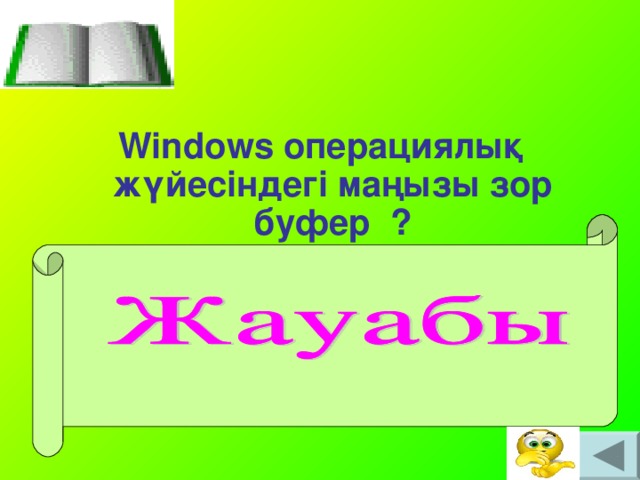 Windows операциялық жүйесіндегі маңызы зор буфер ?

Жауабы